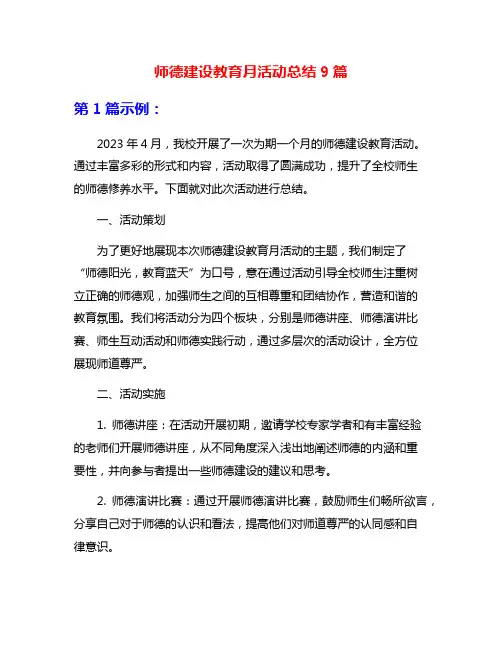 师德建设教育月活动总结 9 篇

第 1 篇示例：

2023 年 4 月，我校开展了一次为期一个月的师德建设教育活动。通过丰富多彩的形式和内容，活动取得了圆满成功，提升了全校师生的师德修养水平。下面就对此次活动进行总结。

一、活动策划

为了更好地展现本次师德建设教育月活动的主题，我们制定了“师德阳光，教育蓝天”为口号，意在通过活动引导全校师生注重树立正确的师德观，加强师生之间的互相尊重和团结协作，营造和谐的教育氛围。我们将活动分为四个板块，分别是师德讲座、师德演讲比赛、师生互动活动和师德实践行动，通过多层次的活动设计，全方位展现师道尊严。

二、活动实施

1. 师德讲座：在活动开展初期，邀请学校专家学者和有丰富经验的老师们开展师德讲座，从不同角度深入浅出地阐述师德的内涵和重要性，并向参与者提出一些师德建设的建议和思考。

2. 师德演讲比赛：通过开展师德演讲比赛，鼓励师生们畅所欲言，分享自己对于师德的认识和看法，提高他们对师道尊严的认同感和自律意识。